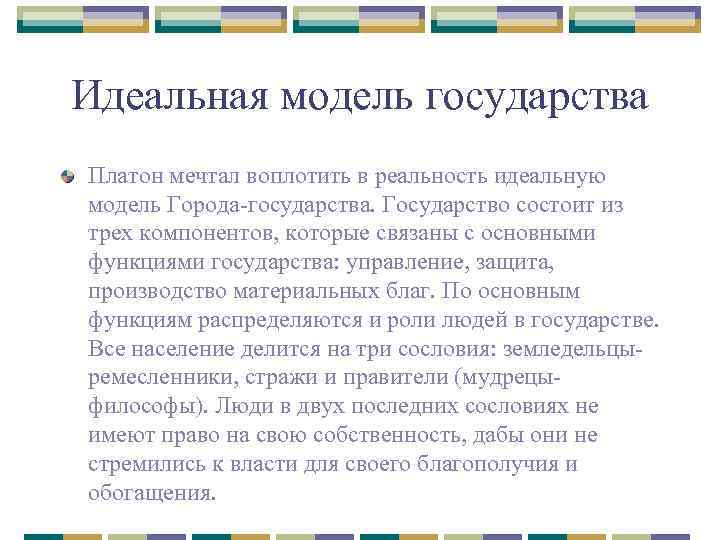 Идеальная модель государства

Платон мечтал воплотить в реальность идеальную модель Города-государства. Государство состоит из трех компонентов, которые связаны с основными функциями государства: управление, защита, производство материальных благ. По основным функциям распределяются и роли людей в государстве. Все население делится на три сословия: земледельцы-ремесленники, стражи и правители (мудрецы-философы). Люди в двух последних сословиях не имеют право на свою собственность, дабы они не стремились к власти для своего благополучия и обогащения.